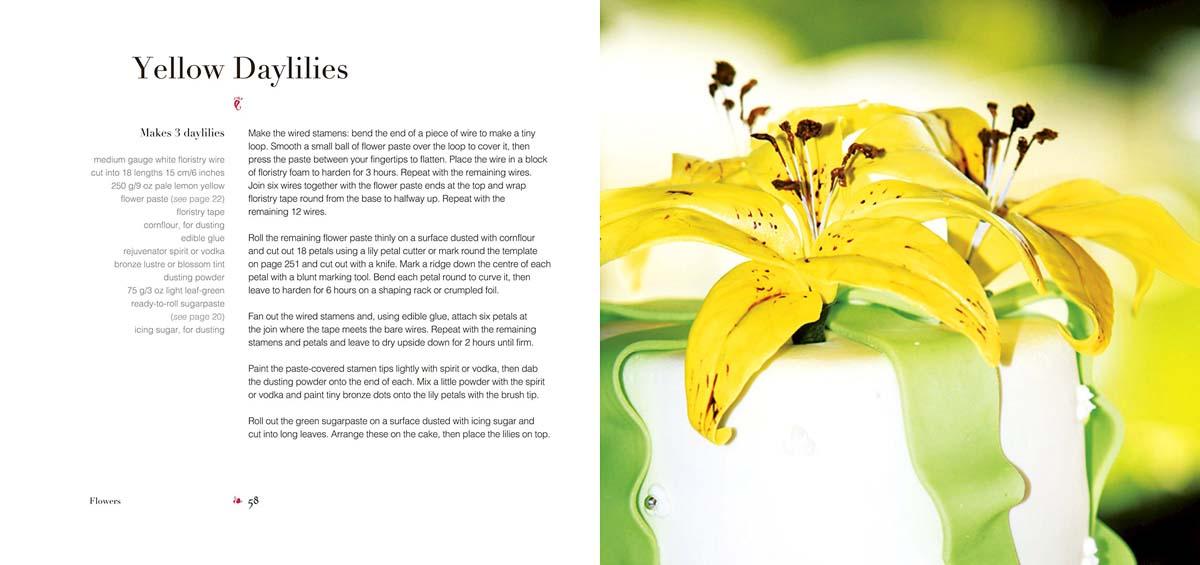 Yellow Daylilies

Makes 3 daylilies

medium gauge white floristry wire cut into 18 lengths 15 cm/6 inches
250 g/9 oz pale lemon yellow flower paste (see page 22)
floristry tape
cornflour, for dusting
edible glue
rejuvenator spirit or vodka
bronze lustre or blossom tint dusting powder
75 g/3 oz light leaf-green ready-to-roll sugarpaste (see page 20)
icing sugar, for dusting

Make the wired stamens: bend the end of a piece of wire to make a tiny loop. Smooth a small ball of flower paste over the loop to cover it, then press the paste between your fingertips to flatten. Place the wire in a block of floristry foam to harden for 3 hours. Repeat with the remaining wires. Join six wires together with the flower paste ends at the top and wrap floristry tape round from the base to halfway up. Repeat with the remaining 12 wires.

Roll the remaining flower paste thinly on a surface dusted with cornflour and cut out 18 petals using a lily petal cutter or mark round the template on page 251 and cut out with a knife. Mark a ridge down the centre of each petal with a blunt marking tool. Bend each petal round to curve it, then leave to harden for 6 hours on a shaping rack or crumpled foil.

Fan out the wired stamens and, using edible glue, attach six petals at the join where the tape meets the bare wires. Repeat with the remaining stamens and petals and leave to dry upside down for 2 hours until firm.

Paint the paste-covered stamen tips lightly with spirit or vodka, then dab the dusting powder onto the end of each. Mix a little powder with the spirit or vodka and paint tiny bronze dots onto the lily petals with the brush tip.

Roll out the green sugarpaste on a surface dusted with icing sugar and cut into long leaves. Arrange these on the cake, then place the lilies on top.

Flowers

58